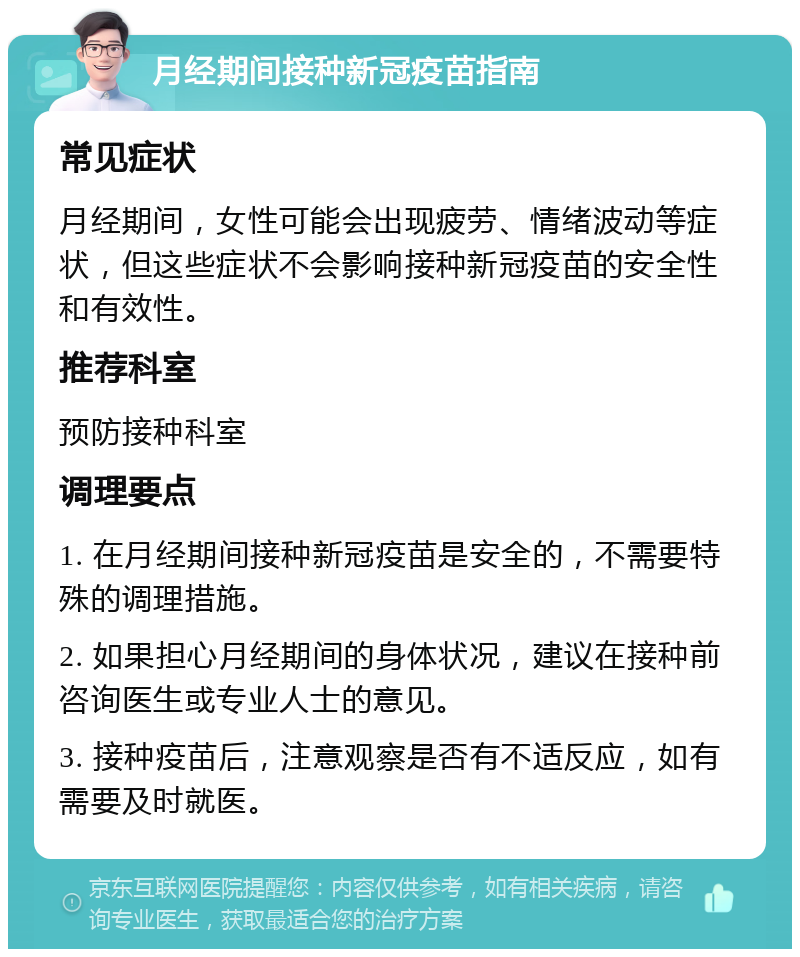 月经期间接种新冠疫苗指南

常见症状

月经期间，女性可能会出现疲劳、情绪波动等症状，但这些症状不会影响接种新冠疫苗的安全性和有效性。

推荐科室

预防接种科室

调理要点

1. 在月经期间接种新冠疫苗是安全的，不需要特殊的调理措施。

2. 如果担心月经期间的身体状况，建议在接种前咨询医生或专业人士的意见。

3. 接种疫苗后，注意观察是否有不适反应，如有需要及时就医。

京东互联网医院提醒您：内容仅供参考，如有相关疾病，请咨询专业医生，获取最适合您的治疗方案